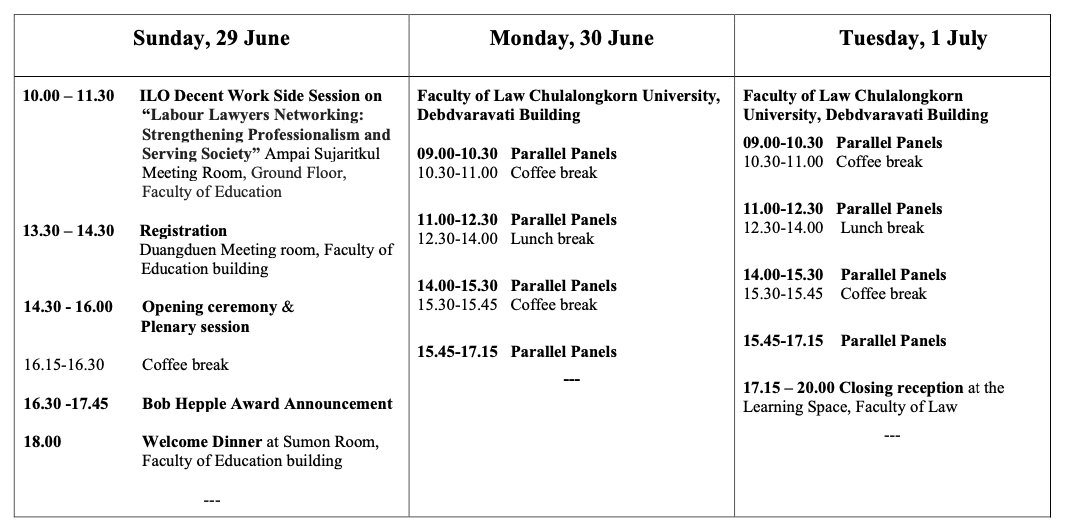 | Sunday, 29 June | Monday, 30 June | Tuesday, 1 July |
|---|---|---|
| 10.00 – 11.30 ILO Decent Work Side Session on "Labour Lawyers Networking: Strengthening Professionalism and Serving Society" Ampai Sujaritkul Meeting Room, Ground Floor, Faculty of Education<br><br>13.30 – 14.30 Registration Duangduen Meeting room, Faculty of Education building<br><br>14.30 - 16.00 Opening ceremony & Plenary session<br><br>16.15-16.30 Coffee break<br><br>16.30 -17.45 Bob Hepple Award Announcement<br><br>18.00 Welcome Dinner at Sumon Room, Faculty of Education building<br><br>--- | Faculty of Law Chulalongkorn University, Debdvaravati Building<br><br>09.00-10.30 Parallel Panels<br>10.30-11.00 Coffee break<br><br>11.00-12.30 Parallel Panels<br>12.30-14.00 Lunch break<br><br>14.00-15.30 Parallel Panels<br>15.30-15.45 Coffee break<br><br>15.45-17.15 Parallel Panels<br><br>--- | Faculty of Law Chulalongkorn University, Debdvaravati Building<br><br>09.00-10.30 Parallel Panels<br>10.30-11.00 Coffee break<br><br>11.00-12.30 Parallel Panels<br>12.30-14.00 Lunch break<br><br>14.00-15.30 Parallel Panels<br>15.30-15.45 Coffee break<br><br>15.45-17.15 Parallel Panels<br><br>17.15 – 20.00 Closing reception at the Learning Space, Faculty of Law<br><br>--- |